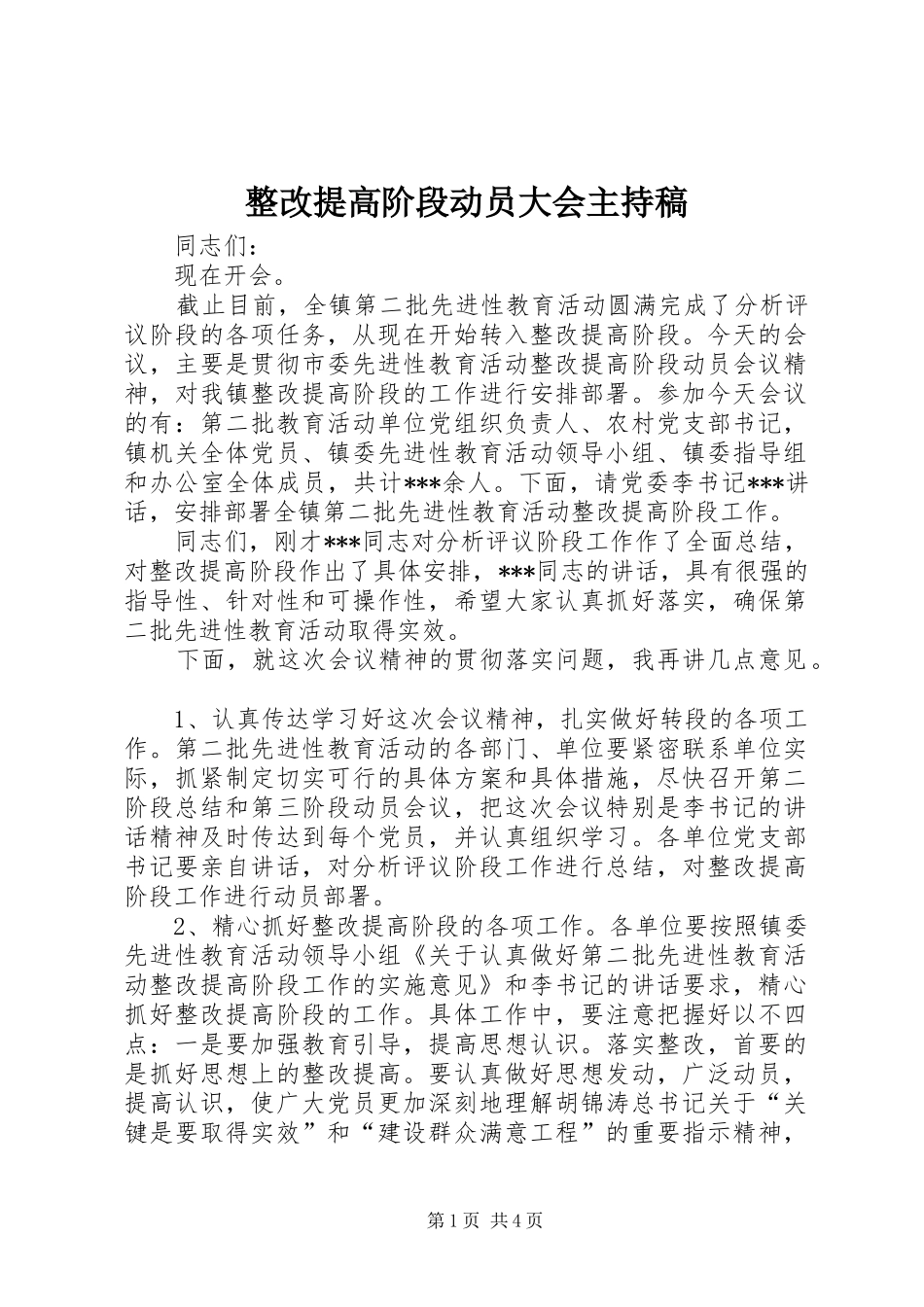 整改提高阶段动员大会主持稿

同志们：

现在开会。

截止目前，全镇第二批先进性教育活动圆满完成了分析评议阶段的各项任务，从现在开始转入整改提高阶段。今天的会议，主要是贯彻市委先进性教育活动整改提高阶段动员会议精神，对我镇整改提高阶段的工作进行安排部署。参加今天会议的有：第二批教育活动单位党组织负责人、农村党支部书记，镇机关全体党员、镇委先进性教育活动领导小组、镇委指导组和办公室全体成员，共计***余人。下面，请党委李书记***讲话，安排部署全镇第二批先进性教育活动整改提高阶段工作。

同志们，刚才***同志对分析评议阶段工作作了全面总结，对整改提高阶段作出了具体安排，***同志的讲话，具有很强的指导性、针对性和可操作性，希望大家认真抓好落实，确保第二批先进性教育活动取得实效。

下面，就这次会议精神的贯彻落实问题，我再讲几点意见。

1、认真传达学习好这次会议精神，扎实做好转段的各项工作。第二批先进性教育活动的各部门、单位要紧密联系单位实际，抓紧制定切实可行的具体方案和具体措施，尽快召开第二阶段总结和第三阶段动员会议，把这次会议特别是李书记的讲话精神及时传达到每个党员，并认真组织学习。各单位党支部书记要亲自讲话，对分析评议阶段工作进行总结，对整改提高阶段工作进行动员部署。

2、精心抓好整改提高阶段的各项工作。各单位要按照镇委先进性教育活动领导小组《关于认真做好第二批先进性教育活动整改提高阶段工作的实施意见》和李书记的讲话要求，精心抓好整改提高阶段的工作。具体工作中，要注意把握好以不四点：一是要加强教育引导，提高思想认识。落实整改，首要的是抓好思想上的整改提高。要认真做好思想发动，广泛动员，提高认识，使广大党员更加深刻地理解胡锦涛总书记关于“关键是要取得实效”和“建设群众满意工程”的重要指示精神，

第1页 共4页